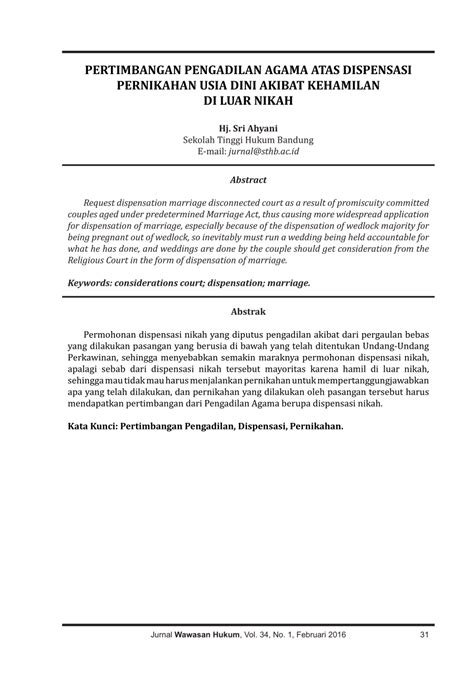 PERTIMBANGAN PENGADILAN AGAMA ATAS DISPENSASI PERNIKAHAN USIA DINI AKIBAT KEHAMILAN DI LUAR NIKAH

Hj. Sri Ahyani
Sekolah Tinggi Hukum Bandung
E-mail: jurnal@sthb.ac.id

Abstract

Request dispensation marriage disconnected court as a result of promiscuity committed couples aged under predetermined Marriage Act, thus causing more widespread application for dispensation of marriage, especially because of the dispensation of wedlock majority for being pregnant out of wedlock, so inevitably must run a wedding being held accountable for what he has done, and weddings are done by the couple should get consideration from the Religious Court in the form of dispensation of marriage.

Keywords: considerations court; dispensation; marriage.

Abstrak

Permohonan dispensasi nikah yang diputus pengadilan akibat dari pergaulan bebas yang dilakukan pasangan yang berusia di bawah yang telah ditentukan Undang-Undang Perkawinan, sehingga menyebabkan semakin maraknya permohonan dispensasi nikah, apalagi sebab dari dispensasi nikah tersebut mayoritas karena hamil di luar nikah, sehingga mau tidak mau harus menjalankan pernikahan untuk mempertanggungjawabkan apa yang telah dilakukan, dan pernikahan yang dilakukan oleh pasangan tersebut harus mendapatkan pertimbangan dari Pengadilan Agama berupa dispensasi nikah.

Kata Kunci: Pertimbangan Pengadilan, Dispensasi, Pernikahan.

Jurnal Wawasan Hukum, Vol. 34, No. 1, Februari 2016 31